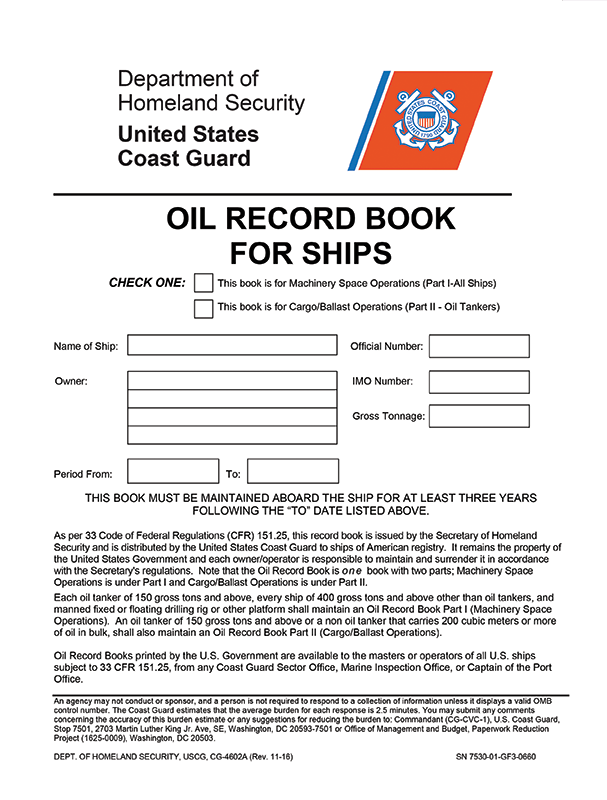 Department of Homeland Security
United States Coast Guard

UNITED STATES COAST GUARD 1790

OIL RECORD BOOK FOR SHIPS

CHECK ONE: This book is for Machinery Space Operations (Part I-All Ships)

This book is for Cargo/Ballast Operations (Part II - Oil Tankers)

Name of Ship:

Official Number:

Owner:

IMO Number:

Gross Tonnage:

Period From:

To:

THIS BOOK MUST BE MAINTAINED ABOARD THE SHIP FOR AT LEAST THREE YEARS FOLLOWING THE "TO" DATE LISTED ABOVE.

As per 33 Code of Federal Regulations (CFR) 151.25, this record book is issued by the Secretary of Homeland Security and is distributed by the United States Coast Guard to ships of American registry. It remains the property of the United States Government and each owner/operator is responsible to maintain and surrender it in accordance with the Secretary's regulations. Note that the Oil Record Book is one book with two parts; Machinery Space Operations is under Part I and Cargo/Ballast Operations is under Part II.

Each oil tanker of 150 gross tons and above, every ship of 400 gross tons and above other than oil tankers, and manned fixed or floating drilling rig or other platform shall maintain an Oil Record Book Part I (Machinery Space Operations). An oil tanker of 150 gross tons and above or a non oil tanker that carries 200 cubic meters or more of oil in bulk, shall also maintain an Oil Record Book Part II (Cargo/Ballast Operations).

Oil Record Books printed by the U.S. Government are available to the masters or operators of all U.S. ships subject to 33 CFR 151.25, from any Coast Guard Sector Office, Marine Inspection Office, or Captain of the Port Office.

An agency may not conduct or sponsor, and a person is not required to respond to a collection of information unless it displays a valid OMB control number. The Coast Guard estimates that the average burden for each response is 2.5 minutes. You may submit any comments concerning the accuracy of this burden estimate or any suggestions for reducing the burden to: Commandant (CG-CVC-1), U.S. Coast Guard, Stop 7501, 2703 Martin Luther King Jr. Ave, SE, Washington, DC 20593-7501 or Office of Management and Budget, Paperwork Reduction Project (1625-0009), Washington, DC 20503.

DEPT. OF HOMELAND SECURITY, USCG, CG-4602A (Rev. 11-16)

SN 7530-01-GF3-0660